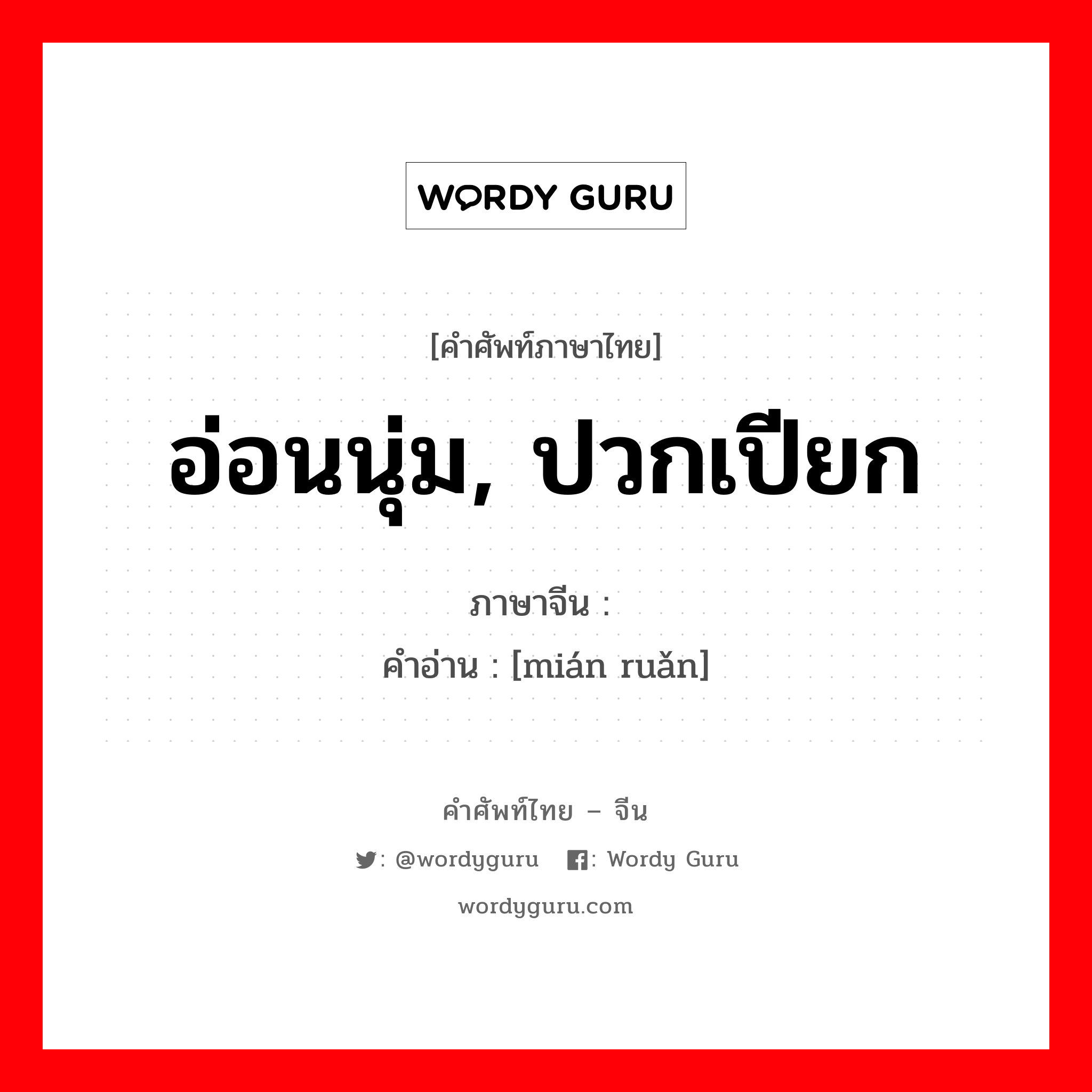 WORDY GURU

[คำศัพท์ภาษาไทย]

อ่อนนุ่ม, ปวกเปียก

ภาษาจีน :

คำอ่าน : [mián ruǎn]

คำศัพท์ไทย – จีน

: @wordyguru : Wordy Guru

wordyguru.com